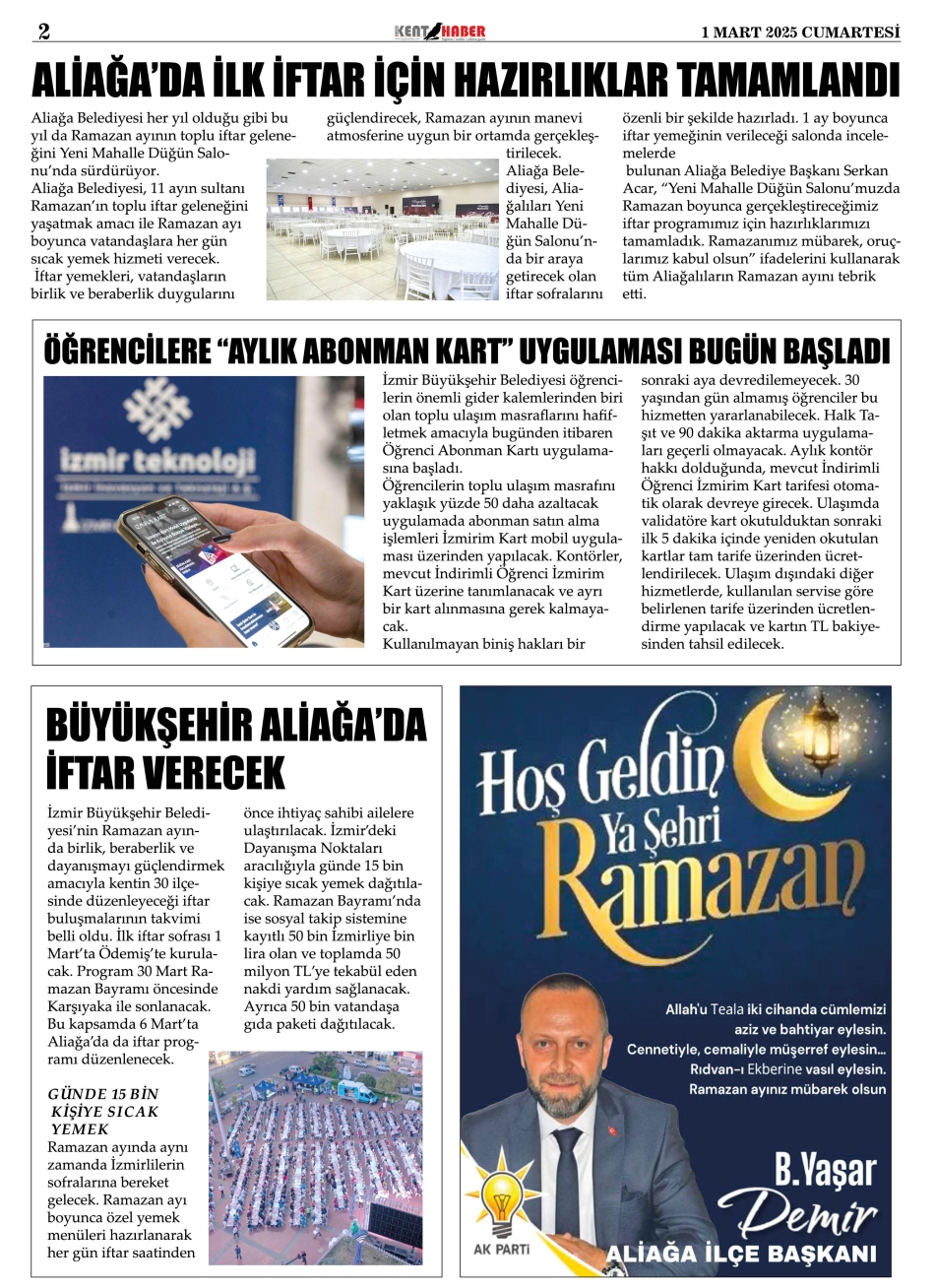 2

KENT HABER

1 MART 2025 CUMARTESİ

ALİAĞA'DA İLK İFTAR İÇİN HAZIRLIKLAR TAMAMLANDI

Aliağa Belediyesi her yıl olduğu gibi bu yıl da Ramazan ayının toplu iftar geleneğini Yeni Mahalle Düğün Salonu'nda sürdürüyor.
Aliağa Belediyesi, 11 ayın sultanı Ramazan'ın toplu iftar geleneğini yaşatmak amacı ile Ramazan ayı boyunca vatandaşlara her gün sıcak yemek hizmeti verecek.
İftar yemekleri, vatandaşların birlik ve beraberlik duygularını güçlendirecek, Ramazan ayının manevi atmosferine uygun bir ortamda gerçekleştirilecek.
Aliağa Belediyesi, Aliağalıları Yeni Mahalle Düğün Salonu'nda bir araya getirecek olan iftar sofralarını özenli bir şekilde hazırladı. 1 ay boyunca iftar yemeğinin verileceği salonda incelemelerde
bulunan Aliağa Belediye Başkanı Serkan Acar, "Yeni Mahalle Düğün Salonu'muzda Ramazan boyunca gerçekleştireceğimiz iftar programımız için hazırlıklarımızı tamamladık. Ramazanımız mübarek, oruçlarımız kabul olsun" ifadelerini kullanarak tüm Aliağalıların Ramazan ayını tebrik etti.

ÖĞRENCİLERE "AYLIK ABONMAN KART" UYGULAMASI BUGÜN BAŞLADI

izmir teknoloji

İzmir Büyükşehir Belediyesi öğrencilerin önemli gider kalemlerinden biri olan toplu ulaşım masraflarını hafifletmek amacıyla bugünden itibaren Öğrenci Abonman Kartı uygulamasına başladı.
Öğrencilerin toplu ulaşım masrafını yaklaşık yüzde 50 daha azaltacak uygulamada abonman satın alma işlemleri İzmirim Kart mobil uygulaması üzerinden yapılacak. Kontörler, mevcut İndirimli Öğrenci İzmirim Kart üzerine tanımlanacak ve ayrı bir kart alınmasına gerek kalmayacak.
Kullanılmayan biniş hakları bir sonraki aya devredilemeyecek. 30 yaşından gün almamış öğrenciler bu hizmetten yararlanabilecek. Halk Taşıt ve 90 dakika aktarma uygulamaları geçerli olmayacak. Aylık kontör hakkı dolduğunda, mevcut İndirimli Öğrenci İzmirim Kart tarifesi otomatik olarak devreye girecek. Ulaşımda validatöre kart okutulduktan sonraki ilk 5 dakika içinde yeniden okutulan kartlar tam tarife üzerinden ücretlendirilecek. Ulaşım dışındaki diğer hizmetlerde, kullanılan servise göre belirlenen tarife üzerinden ücretlendirme yapılacak ve kartın TL bakiyesinden tahsil edilecek.

BÜYÜKŞEHİR ALİAĞA'DA İFTAR VERECEK

İzmir Büyükşehir Belediyesi'nin Ramazan ayında birlik, beraberlik ve dayanışmayı güçlendirmek amacıyla kentin 30 ilçesinde düzenleyeceği iftar buluşmalarının takvimi belli oldu. İlk iftar sofrası 1 Mart'ta Ödemiş'te kurulacak. Program 30 Mart Ramazan Bayramı öncesinde Karşıyaka ile sonlanacak. Bu kapsamda 6 Mart'ta Aliağa'da da iftar programı düzenlenecek.

GÜNDE 15 BİN KİŞİYE SICAK YEMEK
Ramazan ayında aynı zamanda İzmirlilerin sofralarına bereket gelecek. Ramazan ayı boyunca özel yemek menüleri hazırlanarak her gün iftar saatinden önce ihtiyaç sahibi ailelere ulaştırılacak. İzmir'deki Dayanışma Noktaları aracılığıyla günde 15 bin kişiye sıcak yemek dağıtılacak. Ramazan Bayramı'nda ise sosyal takip sistemine kayıtlı 50 bin İzmirliye bin lira olan ve toplamda 50 milyon TL'ye tekabül eden nakdi yardım sağlanacak. Ayrıca 50 bin vatandaşa gıda paketi dağıtılacak.

Hoş Geldin Ya Şehri Ramazan

Allah'u Teala iki cihanda cümlemizi aziz ve bahtiyar eylesin.
Cennetiyle, cemaliyle müşerref eylesin...
Rıdvan-ı Ekberine vasıl eylesin.
Ramazan ayınız mübarek olsun

AK PARTİ

B.Yaşar Demir
ALİAĞA İLÇE BAŞKANI